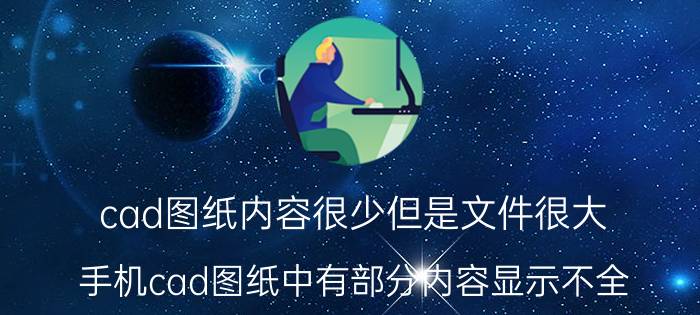 cad图纸内容很少但是文件很大

手机cad图纸中有部分内容显示不全